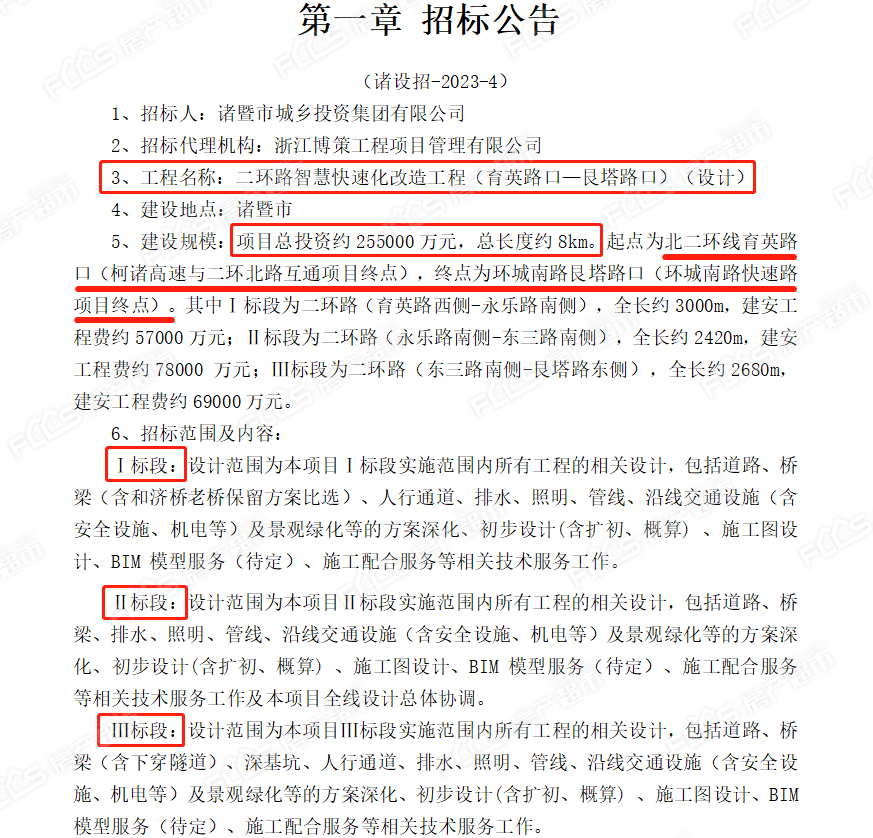 第一章 招标公告

（诸设招-2023-4）

1、招标人：诸暨市城乡投资集团有限公司

2、招标代理机构：浙江博策工程项目管理有限公司

3、工程名称：二环路智慧快速化改造工程（育英路口—艮塔路口）（设计）

4、建设地点：诸暨市

5、建设规模：项目总投资约 255000 万元，总长度约 8km。起点为北二环线育英路口（柯诸高速与二环北路互通项目终点），终点为环城南路艮塔路口（环城南路快速路项目终点）。其中Ⅰ标段为二环路（育英路西侧-永乐路南侧），全长约 3000m，建安工程费约 57000 万元；Ⅱ标段为二环路（永乐路南侧-东三路南侧），全长约 2420m，建安工程费约 78000 万元；Ⅲ标段为二环路（东三路南侧-艮塔路东侧），全长约 2680m，建安工程费约 69000 万元。

6、招标范围及内容：

Ⅰ标段：设计范围为本项目Ⅰ标段实施范围内所有工程的相关设计，包括道路、桥梁（含和济桥老桥保留方案比选）、人行通道、排水、照明、管线、沿线交通设施（含安全设施、机电等）及景观绿化等的方案深化、初步设计(含扩初、概算）、施工图设计、BIM 模型服务（待定）、施工配合服务等相关技术服务工作。

Ⅱ标段：设计范围为本项目Ⅱ标段实施范围内所有工程的相关设计，包括道路、桥梁、排水、照明、管线、沿线交通设施（含安全设施、机电等）及景观绿化等的方案深化、初步设计(含扩初、概算）、施工图设计、BIM 模型服务（待定）、施工配合服务等相关技术服务工作及本项目全线设计总体协调。

Ⅲ标段：设计范围为本项目Ⅲ标段实施范围内所有工程的相关设计，包括道路、桥梁（含下穿隧道）、深基坑、人行通道、排水、照明、管线、沿线交通设施（含安全设施、机电等）及景观绿化等的方案深化、初步设计(含扩初、概算）、施工图设计、BIM 模型服务（待定）、施工配合服务等相关技术服务工作。